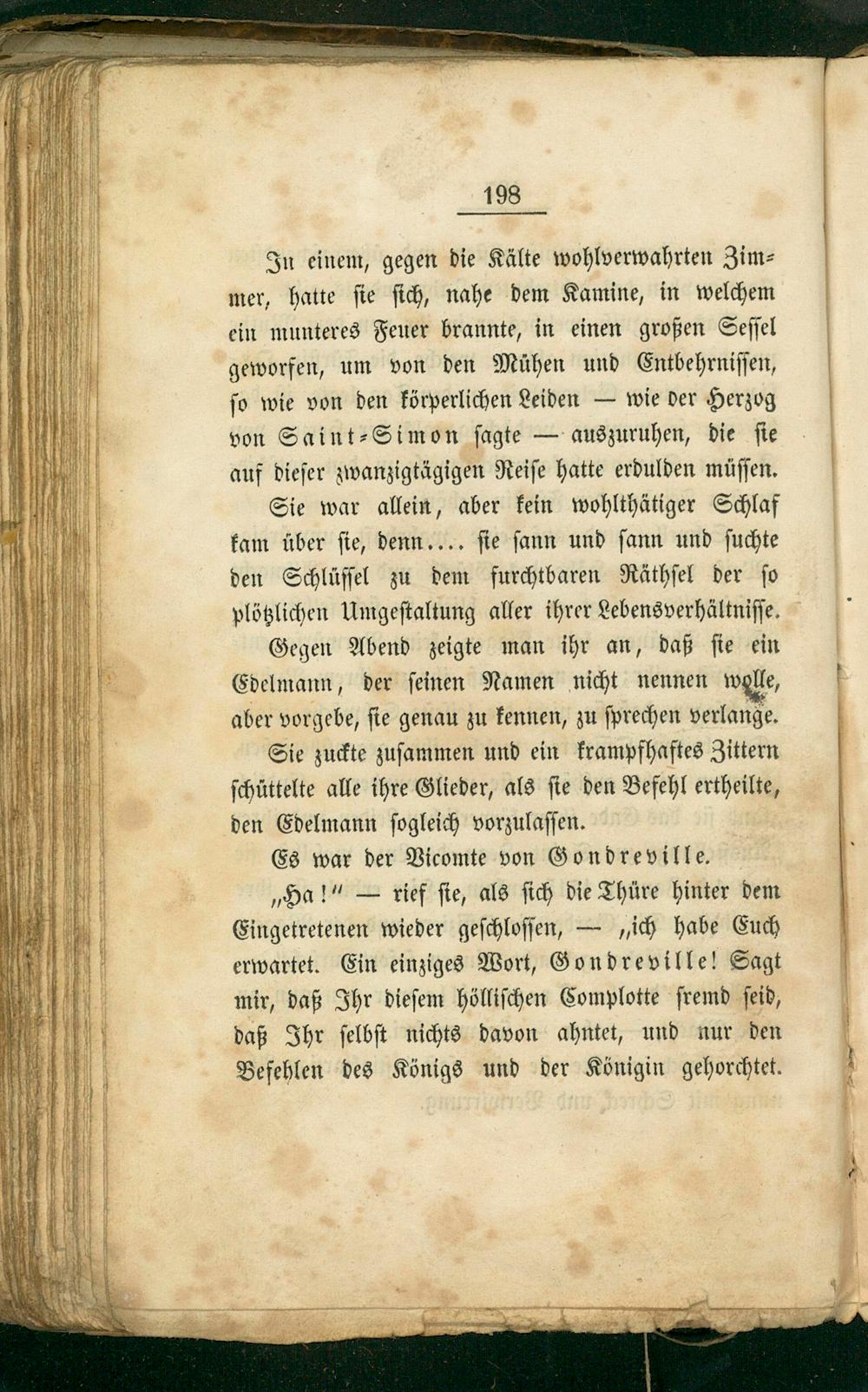 198

In einem, gegen die Kälte wohlverwahrten Zimmer, hatte sie sich, nahe dem Kamine, in welchem ein munteres Feuer brannte, in einen großen Sessel geworfen, um von den Mühen und Entbehrnissen, so wie von den körperlichen Leiden — wie der Herzog von Saint-Simon sagte — auszuruhen, die sie auf dieser zwanzigtägigen Reise hatte erdulden müssen.

Sie war allein, aber kein wohlthätiger Schlaf kam über sie, denn.... sie sann und sann und suchte den Schlüssel zu dem furchtbaren Räthsel der so plötzlichen Umgestaltung aller ihrer Lebensverhältnisse.

Gegen Abend zeigte man ihr an, daß sie ein Edelmann, der seinen Namen nicht nennen wolle, aber vorgebe, sie genau zu kennen, zu sprechen verlange.

Sie zuckte zusammen und ein krampfhaftes Zittern schüttelte alle ihre Glieder, als sie den Befehl ertheilte, den Edelmann sogleich vorzulassen.

Es war der Vicomte von Gondreville.

„Ha!" — rief sie, als sich die Thüre hinter dem Eingetretenen wieder geschlossen, — „ich habe Euch erwartet. Ein einziges Wort, Gondreville! Sagt mir, daß Ihr diesem höllischen Complotte fremd seid, daß Ihr selbst nichts davon ahntet, und nur den Befehlen des Königs und der Königin gehorchtet.